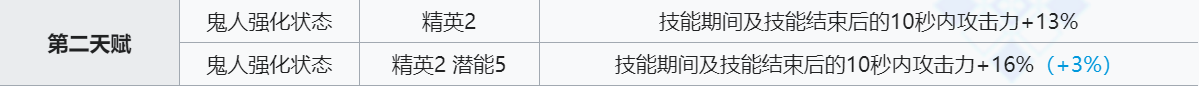 | 第二天赋 | 鬼人强化状态 | 精英2 | 技能期间及技能结束后的10秒内攻击力+13% |
|---|---|---|---|
| | 鬼人强化状态 | 精英2 潜能5 | 技能期间及技能结束后的10秒内攻击力+16%（+3%） |